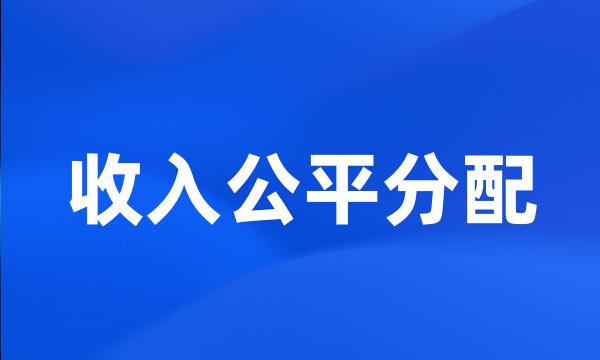 收入公平分配